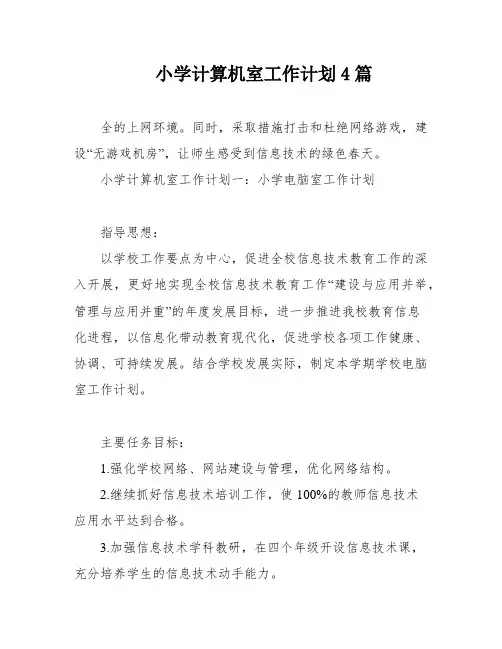 小学计算机室工作计划 4 篇

全的上网环境。同时，采取措施打击和杜绝网络游戏，建设“无游戏机房”，让师生感受到信息技术的绿色春天。

小学计算机室工作计划一：小学电脑室工作计划

指导思想：

以学校工作要点为中心，促进全校信息技术教育工作的深入开展，更好地实现全校信息技术教育工作“建设与应用并举，管理与应用并重”的年度发展目标，进一步推进我校教育信息化进程，以信息化带动教育现代化，促进学校各项工作健康、协调、可持续发展。结合学校发展实际，制定本学期学校电脑室工作计划。

主要任务目标：

1.强化学校网络、网站建设与管理，优化网络结构。

2.继续抓好信息技术培训工作，使 100%的教师信息技术应用水平达到合格。

3.加强信息技术学科教研，在四个年级开设信息技术课，充分培养学生的信息技术动手能力。